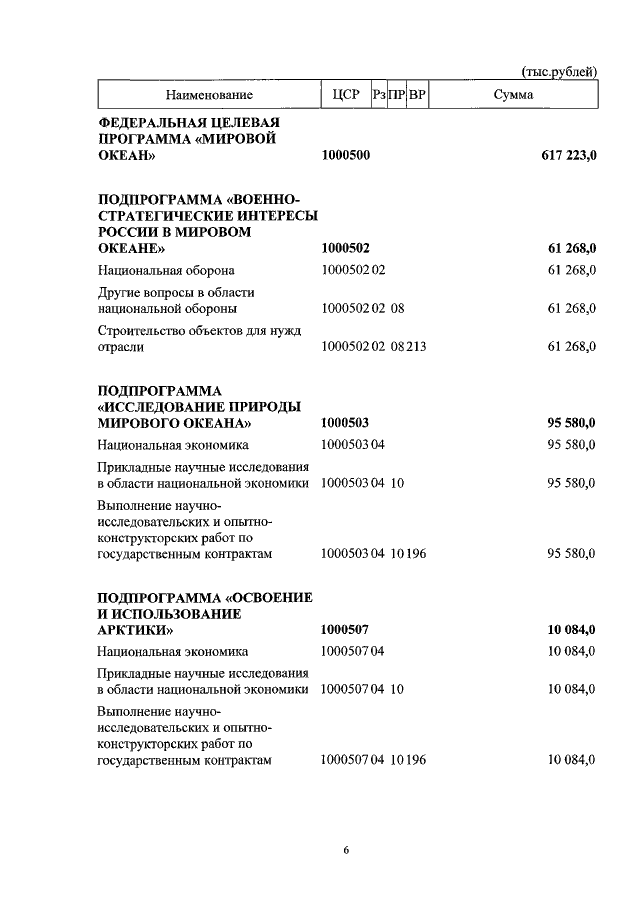 (тыс.рублей)

| Наименование | ЦСР | Рз | ПР | ВР | Сумма |
|---|---|---|---|---|---|
| **ФЕДЕРАЛЬНАЯ ЦЕЛЕВАЯ ПРОГРАММА «МИРОВОЙ ОКЕАН»** | **1000500** | | | | **617 223,0** |
| **ПОДПРОГРАММА «ВОЕННО-СТРАТЕГИЧЕСКИЕ ИНТЕРЕСЫ РОССИИ В МИРОВОМ ОКЕАНЕ»** | **1000502** | | | | **61 268,0** |
| Национальная оборона | 1000502 | 02 | | | 61 268,0 |
| Другие вопросы в области национальной обороны | 1000502 | 02 | 08 | | 61 268,0 |
| Строительство объектов для нужд отрасли | 1000502 | 02 | 08 | 213 | 61 268,0 |
| **ПОДПРОГРАММА «ИССЛЕДОВАНИЕ ПРИРОДЫ МИРОВОГО ОКЕАНА»** | **1000503** | | | | **95 580,0** |
| Национальная экономика | 1000503 | 04 | | | 95 580,0 |
| Прикладные научные исследования в области национальной экономики | 1000503 | 04 | 10 | | 95 580,0 |
| Выполнение научно-исследовательских и опытно-конструкторских работ по государственным контрактам | 1000503 | 04 | 10 | 196 | 95 580,0 |
| **ПОДПРОГРАММА «ОСВОЕНИЕ И ИСПОЛЬЗОВАНИЕ АРКТИКИ»** | **1000507** | | | | **10 084,0** |
| Национальная экономика | 1000507 | 04 | | | 10 084,0 |
| Прикладные научные исследования в области национальной экономики | 1000507 | 04 | 10 | | 10 084,0 |
| Выполнение научно-исследовательских и опытно-конструкторских работ по государственным контрактам | 1000507 | 04 | 10 | 196 | 10 084,0 |

6